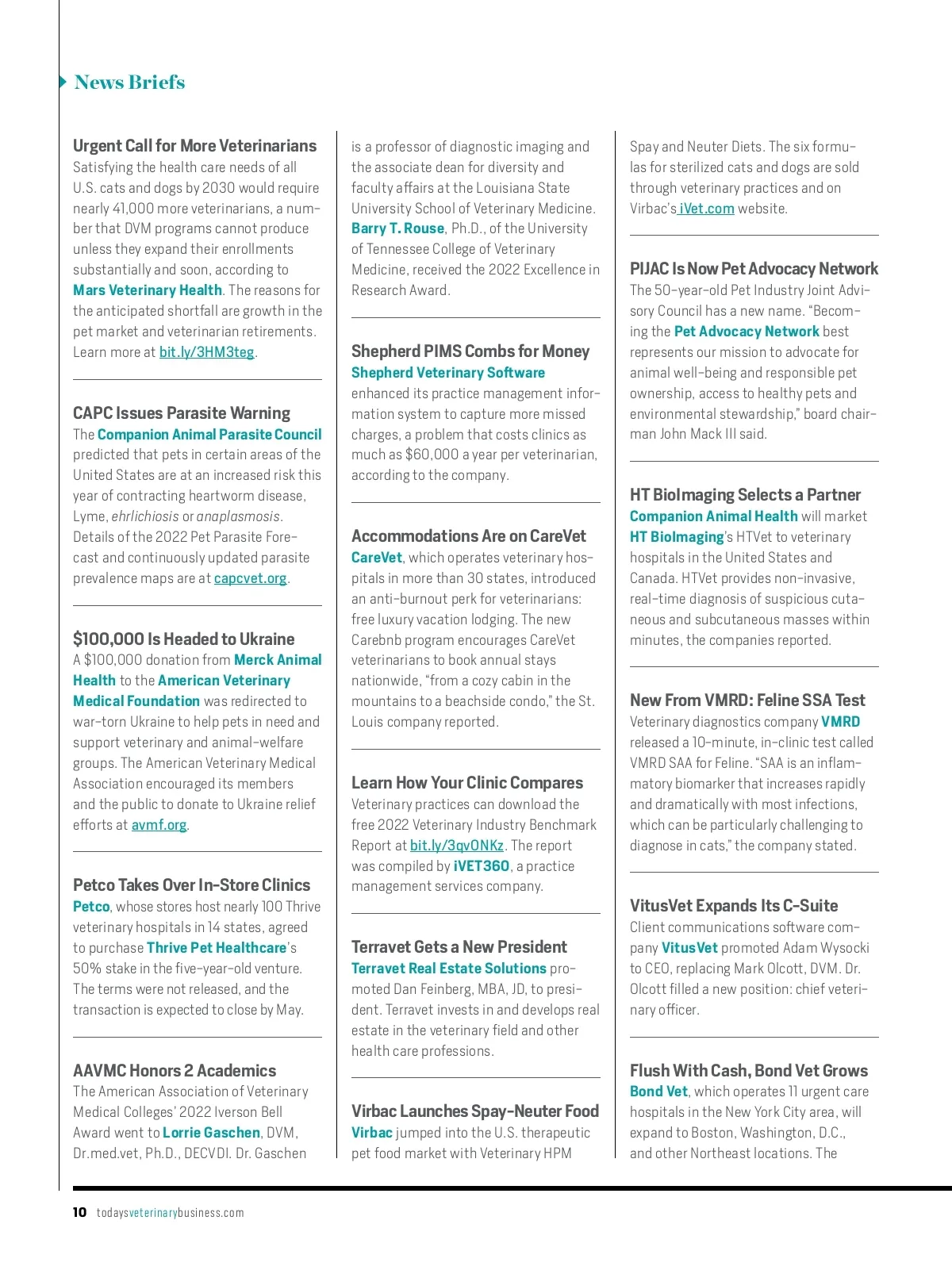 News Briefs

Urgent Call for More Veterinarians
Satisfying the health care needs of all U.S. cats and dogs by 2030 would require nearly 41,000 more veterinarians, a number that DVM programs cannot produce unless they expand their enrollments substantially and soon, according to Mars Veterinary Health. The reasons for the anticipated shortfall are growth in the pet market and veterinarian retirements. Learn more at bit.ly/3HM3teg.

CAPC Issues Parasite Warning
The Companion Animal Parasite Council predicted that pets in certain areas of the United States are at an increased risk this year of contracting heartworm disease, Lyme, ehrlichiosis or anaplasmosis. Details of the 2022 Pet Parasite Forecast and continuously updated parasite prevalence maps are at capcvet.org.

$100,000 Is Headed to Ukraine
A $100,000 donation from Merck Animal Health to the American Veterinary Medical Foundation was redirected to war-torn Ukraine to help pets in need and support veterinary and animal-welfare groups. The American Veterinary Medical Association encouraged its members and the public to donate to Ukraine relief efforts at avmf.org.

Petco Takes Over In-Store Clinics
Petco, whose stores host nearly 100 Thrive veterinary hospitals in 14 states, agreed to purchase Thrive Pet Healthcare's 50% stake in the five-year-old venture. The terms were not released, and the transaction is expected to close by May.

AAVMC Honors 2 Academics
The American Association of Veterinary Medical Colleges' 2022 Iverson Bell Award went to Lorrie Gaschen, DVM, Dr.med.vet, Ph.D., DECVDI. Dr. Gaschen is a professor of diagnostic imaging and the associate dean for diversity and faculty affairs at the Louisiana State University School of Veterinary Medicine. Barry T. Rouse, Ph.D., of the University of Tennessee College of Veterinary Medicine, received the 2022 Excellence in Research Award.

Shepherd PIMS Combs for Money
Shepherd Veterinary Software enhanced its practice management information system to capture more missed charges, a problem that costs clinics as much as $60,000 a year per veterinarian, according to the company.

Accommodations Are on CareVet
CareVet, which operates veterinary hospitals in more than 30 states, introduced an anti-burnout perk for veterinarians: free luxury vacation lodging. The new Carebnb program encourages CareVet veterinarians to book annual stays nationwide, "from a cozy cabin in the mountains to a beachside condo," the St. Louis company reported.

Learn How Your Clinic Compares
Veterinary practices can download the free 2022 Veterinary Industry Benchmark Report at bit.ly/3qvONKz. The report was compiled by iVET360, a practice management services company.

Terravet Gets a New President
Terravet Real Estate Solutions promoted Dan Feinberg, MBA, JD, to president. Terravet invests in and develops real estate in the veterinary field and other health care professions.

Virbac Launches Spay-Neuter Food
Virbac jumped into the U.S. therapeutic pet food market with Veterinary HPM Spay and Neuter Diets. The six formulas for sterilized cats and dogs are sold through veterinary practices and on Virbac's iVet.com website.

PIJAC Is Now Pet Advocacy Network
The 50-year-old Pet Industry Joint Advisory Council has a new name. "Becoming the Pet Advocacy Network best represents our mission to advocate for animal well-being and responsible pet ownership, access to healthy pets and environmental stewardship," board chairman John Mack III said.

HT BioImaging Selects a Partner
Companion Animal Health will market HT BioImaging's HTVet to veterinary hospitals in the United States and Canada. HTVet provides non-invasive, real-time diagnosis of suspicious cutaneous and subcutaneous masses within minutes, the companies reported.

New From VMRD: Feline SSA Test
Veterinary diagnostics company VMRD released a 10-minute, in-clinic test called VMRD SAA for Feline. "SAA is an inflammatory biomarker that increases rapidly and dramatically with most infections, which can be particularly challenging to diagnose in cats," the company stated.

VitusVet Expands Its C-Suite
Client communications software company VitusVet promoted Adam Wysocki to CEO, replacing Mark Olcott, DVM. Dr. Olcott filled a new position: chief veterinary officer.

Flush With Cash, Bond Vet Grows
Bond Vet, which operates 11 urgent care hospitals in the New York City area, will expand to Boston, Washington, D.C., and other Northeast locations. The

10 todaysveterinarybusiness.com